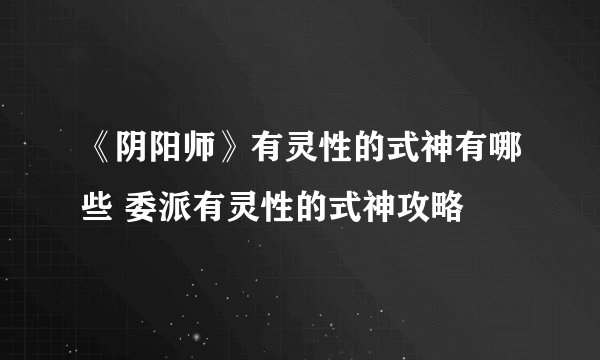 《阴阳师》有灵性的式神有哪些 委派有灵性的式神攻略